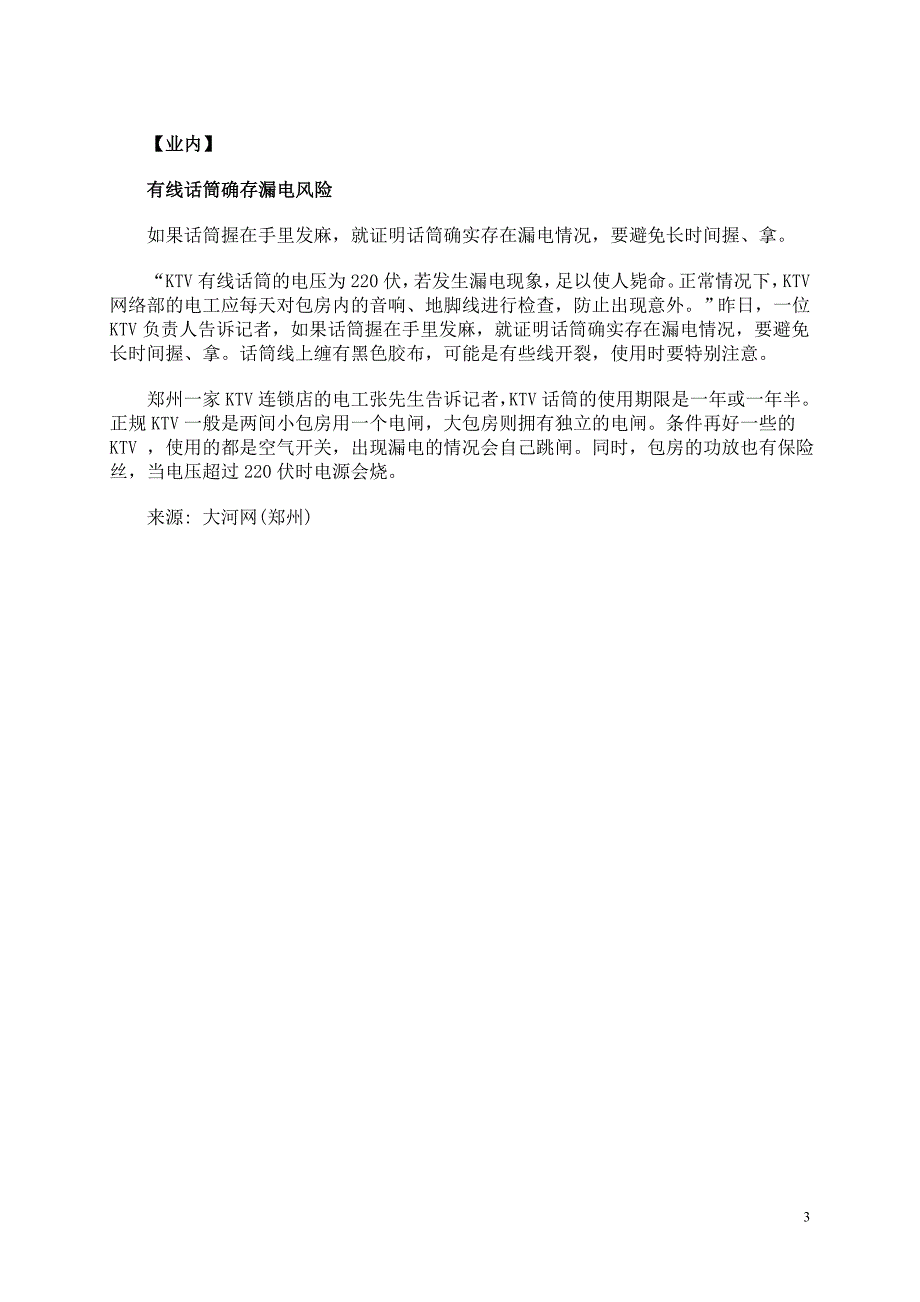 【业内】

有线话筒确存漏电风险

如果话筒握在手里发麻，就证明话筒确实存在漏电情况，要避免长时间握、拿。

“KTV 有线话筒的电压为 220 伏，若发生漏电现象，足以使人毙命。正常情况下，KTV 网络部的电工应每天对包房内的音响、地脚线进行检查，防止出现意外。”昨日，一位 KTV 负责人告诉记者，如果话筒握在手里发麻，就证明话筒确实存在漏电情况，要避免长时间握、拿。话筒线上缠有黑色胶布，可能是有些线开裂，使用时要特别注意。

郑州一家 KTV 连锁店的电工张先生告诉记者，KTV 话筒的使用期限是一年或一年半。正规 KTV 一般是两间小包房用一个电闸，大包房则拥有独立的电闸。条件再好一些的 KTV ，使用的都是空气开关，出现漏电的情况会自己跳闸。同时，包房的功放也有保险丝，当电压超过 220 伏时电源会烧。

来源: 大河网(郑州)

3